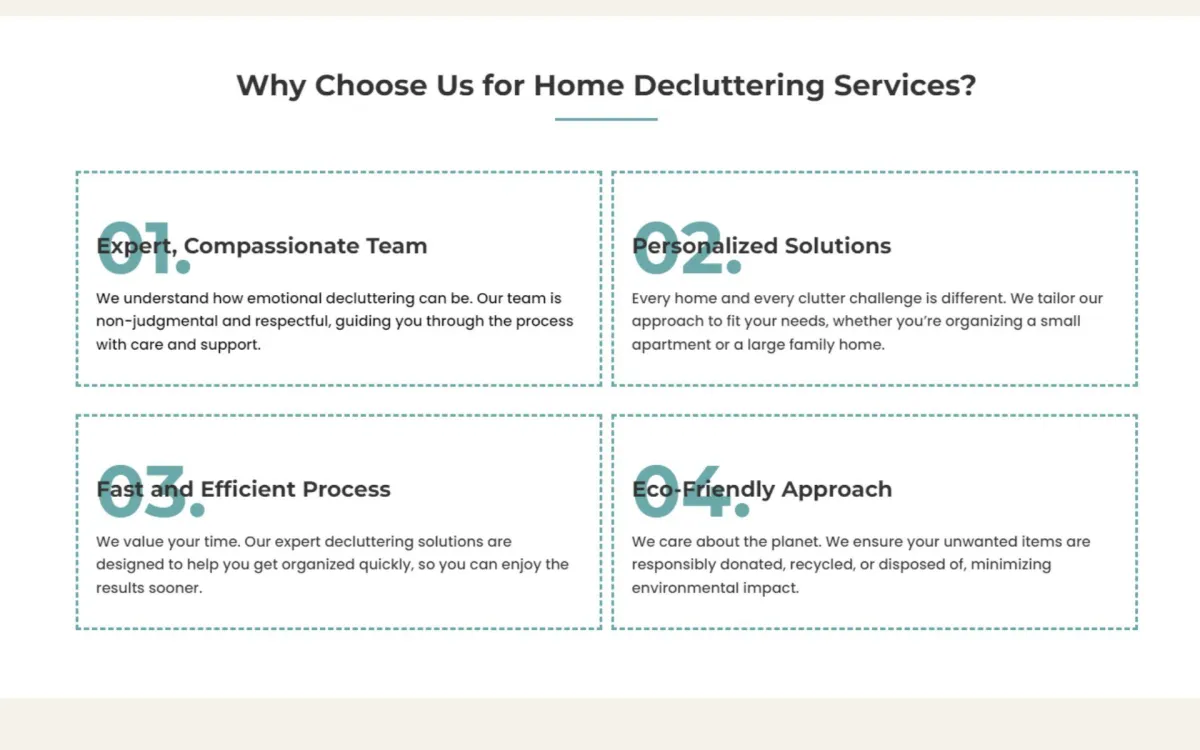 Why Choose Us for Home Decluttering Services?

01.
Expert, Compassionate Team

We understand how emotional decluttering can be. Our team is non-judgmental and respectful, guiding you through the process with care and support.

02.
Personalized Solutions

Every home and every clutter challenge is different. We tailor our approach to fit your needs, whether you're organizing a small apartment or a large family home.

03.
Fast and Efficient Process

We value your time. Our expert decluttering solutions are designed to help you get organized quickly, so you can enjoy the results sooner.

04.
Eco-Friendly Approach

We care about the planet. We ensure your unwanted items are responsibly donated, recycled, or disposed of, minimizing environmental impact.